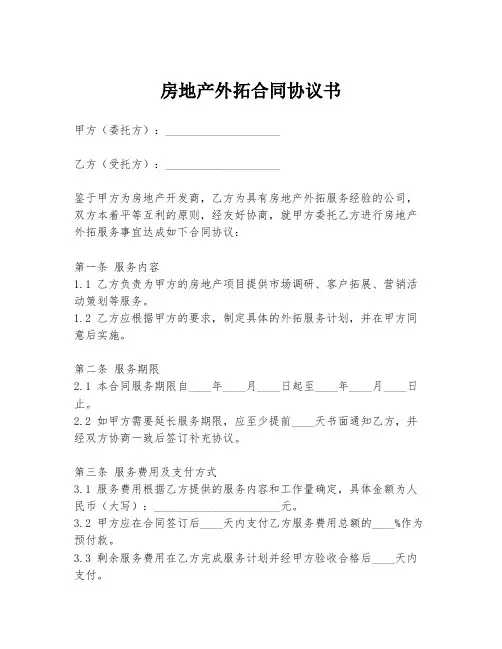 房地产外拓合同协议书

甲方（委托方）：____________________

乙方（受托方）：____________________

鉴于甲方为房地产开发商，乙方为具有房地产外拓服务经验的公司，双方本着平等互利的原则，经友好协商，就甲方委托乙方进行房地产外拓服务事宜达成如下合同协议：

第一条 服务内容
1.1 乙方负责为甲方的房地产项目提供市场调研、客户拓展、营销活动策划等服务。
1.2 乙方应根据甲方的要求，制定具体的外拓服务计划，并在甲方同意后实施。

第二条 服务期限
2.1 本合同服务期限自____年____月____日起至____年____月____日止。
2.2 如甲方需要延长服务期限，应至少提前____天书面通知乙方，并经双方协商一致后签订补充协议。

第三条 服务费用及支付方式
3.1 服务费用根据乙方提供的服务内容和工作量确定，具体金额为人民币（大写）：____________________元。
3.2 甲方应在合同签订后____天内支付乙方服务费用总额的____%作为预付款。
3.3 剩余服务费用在乙方完成服务计划并经甲方验收合格后____天内支付。